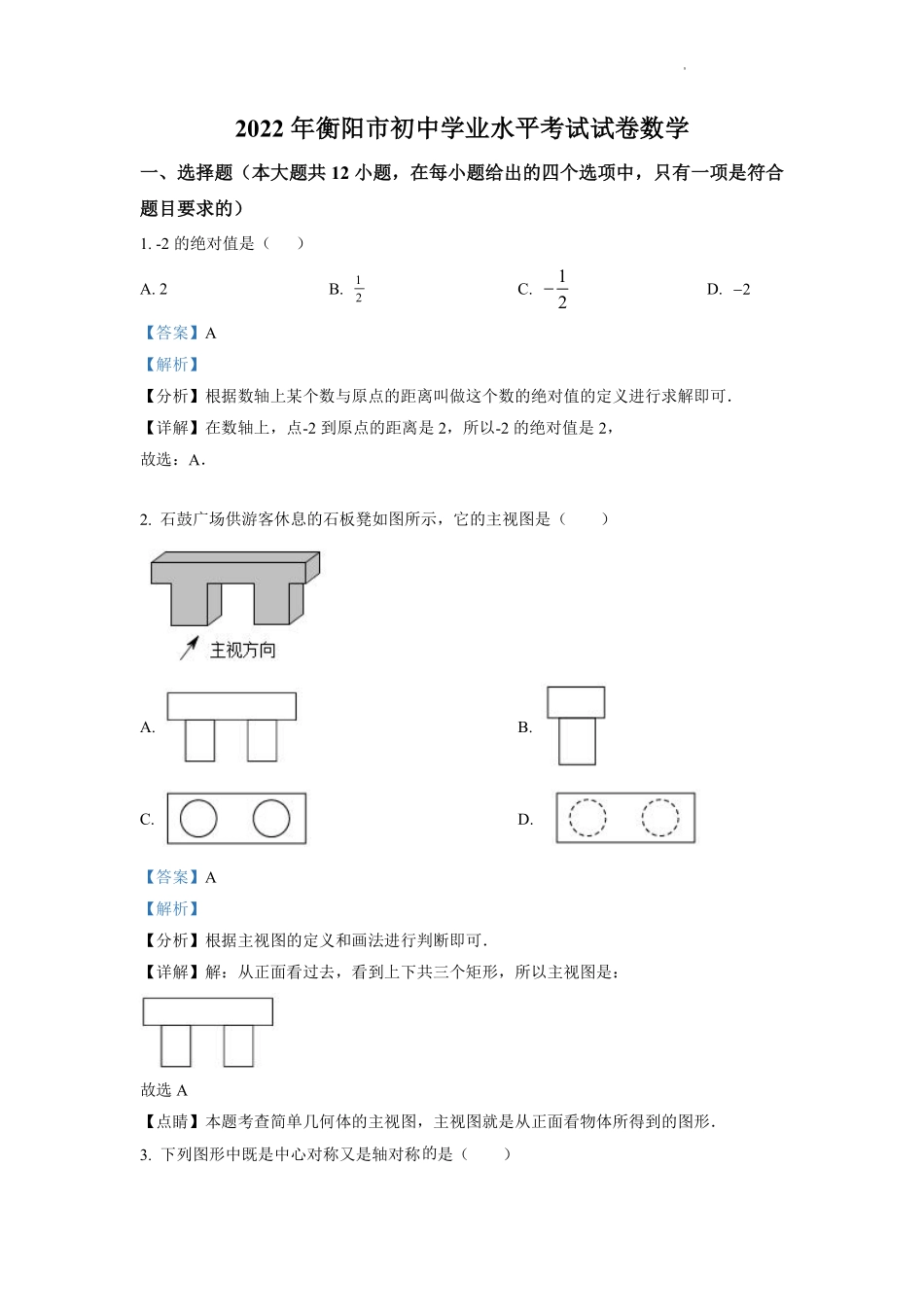 2022 年衡阳市初中学业水平考试试卷数学

一、选择题（本大题共 12 小题，在每小题给出的四个选项中，只有一项是符合题目要求的）

1. -2 的绝对值是（　　）

A. 2　　B. $\frac{1}{2}$　　C. $-\frac{1}{2}$　　D. $-2$

【答案】A

【解析】

【分析】根据数轴上某个数与原点的距离叫做这个数的绝对值的定义进行求解即可．

【详解】在数轴上，点-2 到原点的距离是 2，所以-2 的绝对值是 2，

故选：A．

2. 石鼓广场供游客休息的石板凳如图所示，它的主视图是（　　）

主视方向

A.　　B.

C.　　D.

【答案】A

【解析】

【分析】根据主视图的定义和画法进行判断即可．

【详解】解：从正面看过去，看到上下共三个矩形，所以主视图是：

故选 A

【点睛】本题考查简单几何体的主视图，主视图就是从正面看物体所得到的图形．

3. 下列图形中既是中心对称又是轴对称的是（　　）